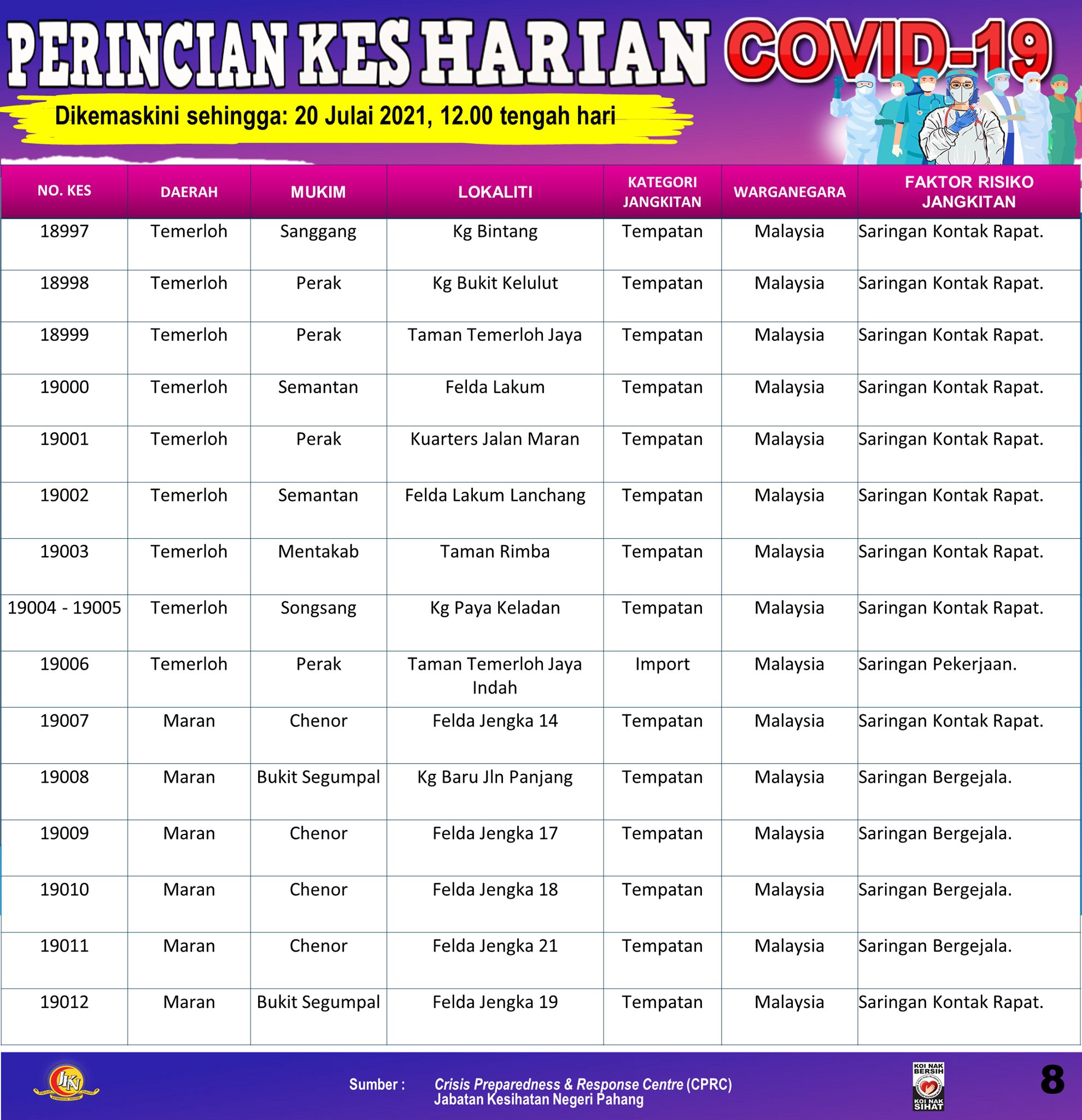 PERINCIAN KES HARIAN COVID-19

Dikemaskini sehingga: 20 Julai 2021, 12.00 tengah hari

| NO. KES | DAERAH | MUKIM | LOKALITI | KATEGORI JANGKITAN | WARGANEGARA | FAKTOR RISIKO JANGKITAN |
|---|---|---|---|---|---|---|
| 18997 | Temerloh | Sanggang | Kg Bintang | Tempatan | Malaysia | Saringan Kontak Rapat. |
| 18998 | Temerloh | Perak | Kg Bukit Kelulut | Tempatan | Malaysia | Saringan Kontak Rapat. |
| 18999 | Temerloh | Perak | Taman Temerloh Jaya | Tempatan | Malaysia | Saringan Kontak Rapat. |
| 19000 | Temerloh | Semantan | Felda Lakum | Tempatan | Malaysia | Saringan Kontak Rapat. |
| 19001 | Temerloh | Perak | Kuarters Jalan Maran | Tempatan | Malaysia | Saringan Kontak Rapat. |
| 19002 | Temerloh | Semantan | Felda Lakum Lanchang | Tempatan | Malaysia | Saringan Kontak Rapat. |
| 19003 | Temerloh | Mentakab | Taman Rimba | Tempatan | Malaysia | Saringan Kontak Rapat. |
| 19004 - 19005 | Temerloh | Songsang | Kg Paya Keladan | Tempatan | Malaysia | Saringan Kontak Rapat. |
| 19006 | Temerloh | Perak | Taman Temerloh Jaya Indah | Import | Malaysia | Saringan Pekerjaan. |
| 19007 | Maran | Chenor | Felda Jengka 14 | Tempatan | Malaysia | Saringan Kontak Rapat. |
| 19008 | Maran | Bukit Segumpal | Kg Baru Jln Panjang | Tempatan | Malaysia | Saringan Bergejala. |
| 19009 | Maran | Chenor | Felda Jengka 17 | Tempatan | Malaysia | Saringan Bergejala. |
| 19010 | Maran | Chenor | Felda Jengka 18 | Tempatan | Malaysia | Saringan Bergejala. |
| 19011 | Maran | Chenor | Felda Jengka 21 | Tempatan | Malaysia | Saringan Bergejala. |
| 19012 | Maran | Bukit Segumpal | Felda Jengka 19 | Tempatan | Malaysia | Saringan Kontak Rapat. |

JKN

Sumber : Crisis Preparedness & Response Centre (CPRC)
Jabatan Kesihatan Negeri Pahang

KOI NAK BERSIH KOI NAK SIHAT

8